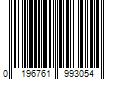 0 196761 993054